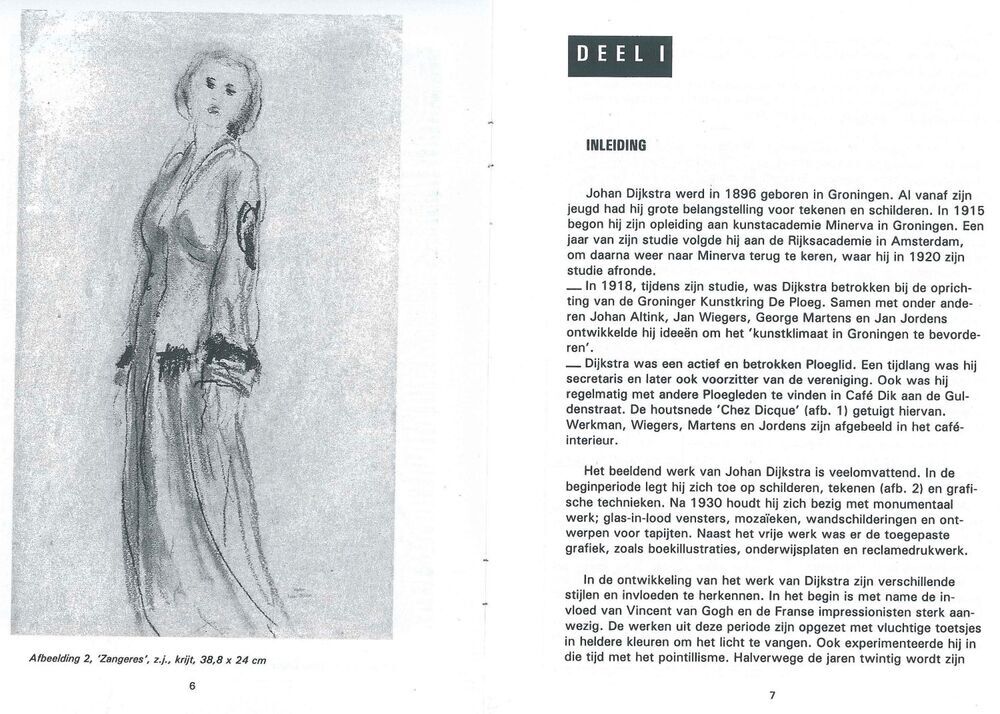 Afbeelding 2, 'Zangeres', z.j., krijt, 38,8 x 24 cm

6

DEEL I

INLEIDING

Johan Dijkstra werd in 1896 geboren in Groningen. Al vanaf zijn jeugd had hij grote belangstelling voor tekenen en schilderen. In 1915 begon hij zijn opleiding aan kunstacademie Minerva in Groningen. Een jaar van zijn studie volgde hij aan de Rijksacademie in Amsterdam, om daarna weer naar Minerva terug te keren, waar hij in 1920 zijn studie afronde.
— In 1918, tijdens zijn studie, was Dijkstra betrokken bij de oprichting van de Groninger Kunstkring De Ploeg. Samen met onder anderen Johan Altink, Jan Wiegers, George Martens en Jan Jordens ontwikkelde hij ideeën om het 'kunstklimaat in Groningen te bevorderen'.
— Dijkstra was een actief en betrokken Ploeglid. Een tijdlang was hij secretaris en later ook voorzitter van de vereniging. Ook was hij regelmatig met andere Ploegleden te vinden in Café Dik aan de Guldenstraat. De houtsnede 'Chez Dicque' (afb. 1) getuigt hiervan. Werkman, Wiegers, Martens en Jordens zijn afgebeeld in het café-interieur.

Het beeldend werk van Johan Dijkstra is veelomvattend. In de beginperiode legt hij zich toe op schilderen, tekenen (afb. 2) en grafische technieken. Na 1930 houdt hij zich bezig met monumentaal werk; glas-in-lood vensters, mozaïeken, wandschilderingen en ontwerpen voor tapijten. Naast het vrije werk was er de toegepaste grafiek, zoals boekillustraties, onderwijsplaten en reclamedrukwerk.

In de ontwikkeling van het werk van Dijkstra zijn verschillende stijlen en invloeden te herkennen. In het begin is met name de invloed van Vincent van Gogh en de Franse impressionisten sterk aanwezig. De werken uit deze periode zijn opgezet met vluchtige toetsjes in heldere kleuren om het licht te vangen. Ook experimenteerde hij in die tijd met het pointillisme. Halverwege de jaren twintig wordt zijn

7